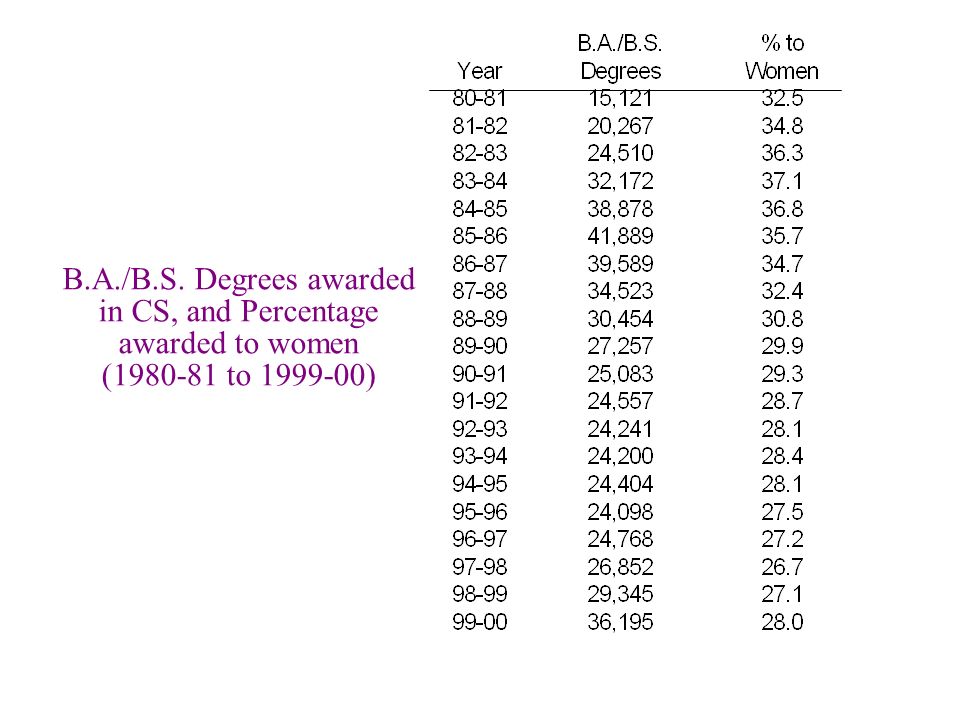 B.A./B.S. Degrees awarded in CS, and Percentage awarded to women (1980-81 to 1999-00)

| Year | B.A./B.S. Degrees | % to Women |
|---|---|---|
| 80-81 | 15,121 | 32.5 |
| 81-82 | 20,267 | 34.8 |
| 82-83 | 24,510 | 36.3 |
| 83-84 | 32,172 | 37.1 |
| 84-85 | 38,878 | 36.8 |
| 85-86 | 41,889 | 35.7 |
| 86-87 | 39,589 | 34.7 |
| 87-88 | 34,523 | 32.4 |
| 88-89 | 30,454 | 30.8 |
| 89-90 | 27,257 | 29.9 |
| 90-91 | 25,083 | 29.3 |
| 91-92 | 24,557 | 28.7 |
| 92-93 | 24,241 | 28.1 |
| 93-94 | 24,200 | 28.4 |
| 94-95 | 24,404 | 28.1 |
| 95-96 | 24,098 | 27.5 |
| 96-97 | 24,768 | 27.2 |
| 97-98 | 26,852 | 26.7 |
| 98-99 | 29,345 | 27.1 |
| 99-00 | 36,195 | 28.0 |